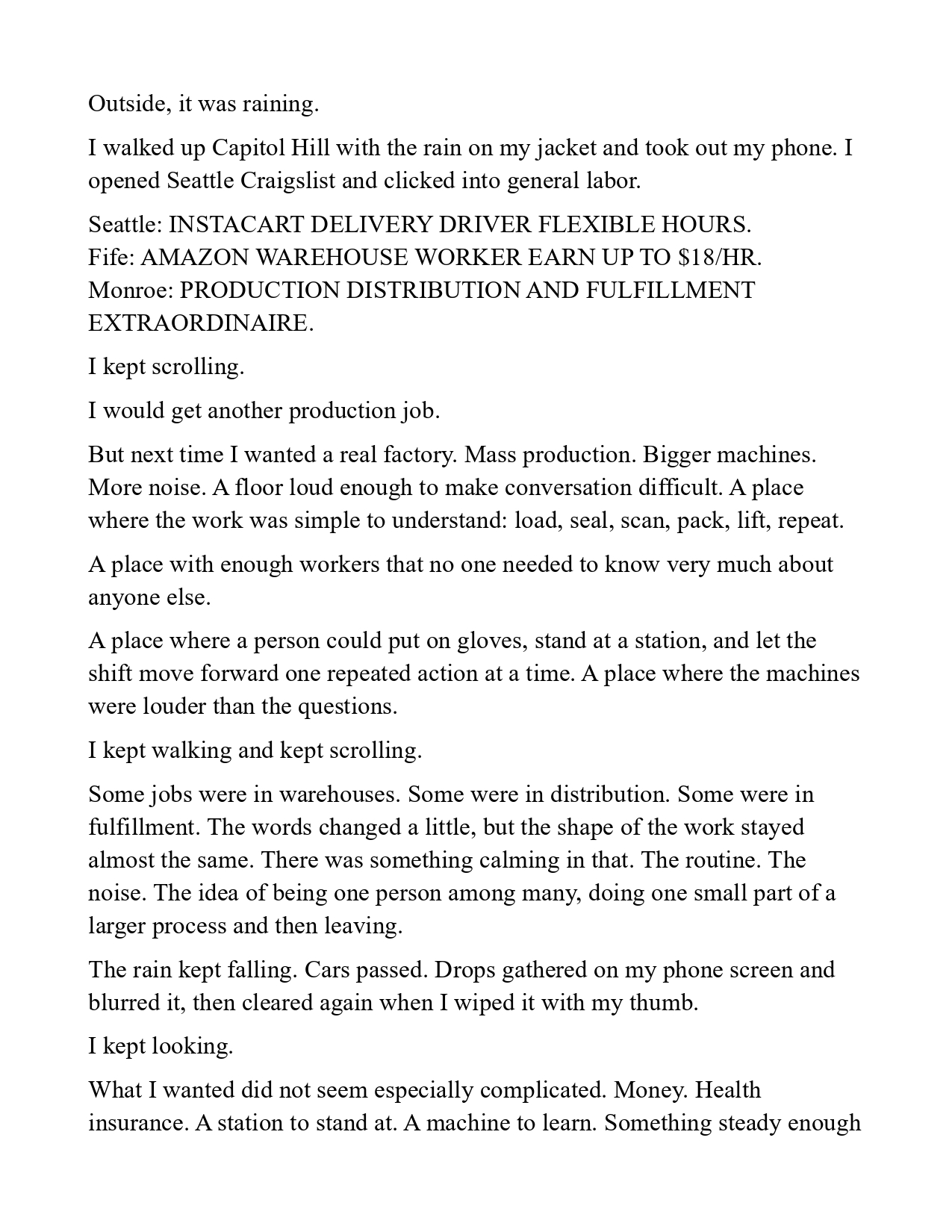 Outside, it was raining.

I walked up Capitol Hill with the rain on my jacket and took out my phone. I opened Seattle Craigslist and clicked into general labor.

Seattle: INSTACART DELIVERY DRIVER FLEXIBLE HOURS.
Fife: AMAZON WAREHOUSE WORKER EARN UP TO $18/HR.
Monroe: PRODUCTION DISTRIBUTION AND FULFILLMENT EXTRAORDINAIRE.

I kept scrolling.

I would get another production job.

But next time I wanted a real factory. Mass production. Bigger machines. More noise. A floor loud enough to make conversation difficult. A place where the work was simple to understand: load, seal, scan, pack, lift, repeat.

A place with enough workers that no one needed to know very much about anyone else.

A place where a person could put on gloves, stand at a station, and let the shift move forward one repeated action at a time. A place where the machines were louder than the questions.

I kept walking and kept scrolling.

Some jobs were in warehouses. Some were in distribution. Some were in fulfillment. The words changed a little, but the shape of the work stayed almost the same. There was something calming in that. The routine. The noise. The idea of being one person among many, doing one small part of a larger process and then leaving.

The rain kept falling. Cars passed. Drops gathered on my phone screen and blurred it, then cleared again when I wiped it with my thumb.

I kept looking.

What I wanted did not seem especially complicated. Money. Health insurance. A station to stand at. A machine to learn. Something steady enough